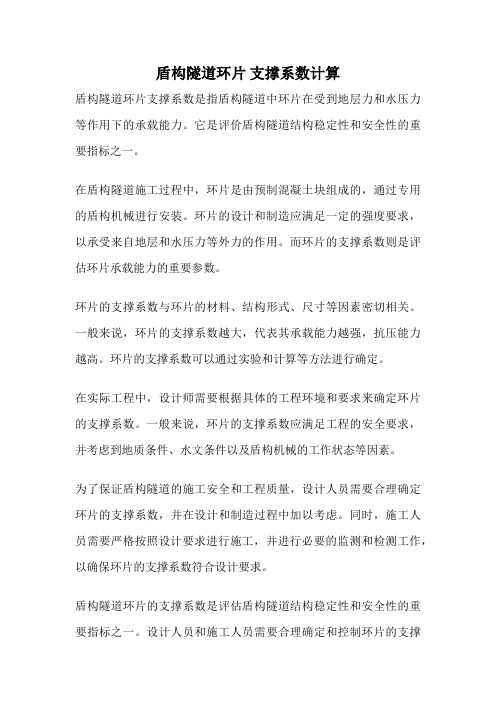 盾构隧道环片 支撑系数计算

盾构隧道环片支撑系数是指盾构隧道中环片在受到地层力和水压力等作用下的承载能力。它是评价盾构隧道结构稳定性和安全性的重要指标之一。

在盾构隧道施工过程中，环片是由预制混凝土块组成的，通过专用的盾构机械进行安装。环片的设计和制造应满足一定的强度要求，以承受来自地层和水压力等外力的作用。而环片的支撑系数则是评估环片承载能力的重要参数。

环片的支撑系数与环片的材料、结构形式、尺寸等因素密切相关。一般来说，环片的支撑系数越大，代表其承载能力越强，抗压能力越高。环片的支撑系数可以通过实验和计算等方法进行确定。

在实际工程中，设计师需要根据具体的工程环境和要求来确定环片的支撑系数。一般来说，环片的支撑系数应满足工程的安全要求，并考虑到地质条件、水文条件以及盾构机械的工作状态等因素。

为了保证盾构隧道的施工安全和工程质量，设计人员需要合理确定环片的支撑系数，并在设计和制造过程中加以考虑。同时，施工人员需要严格按照设计要求进行施工，并进行必要的监测和检测工作，以确保环片的支撑系数符合设计要求。

盾构隧道环片的支撑系数是评估盾构隧道结构稳定性和安全性的重要指标之一。设计人员和施工人员需要合理确定和控制环片的支撑